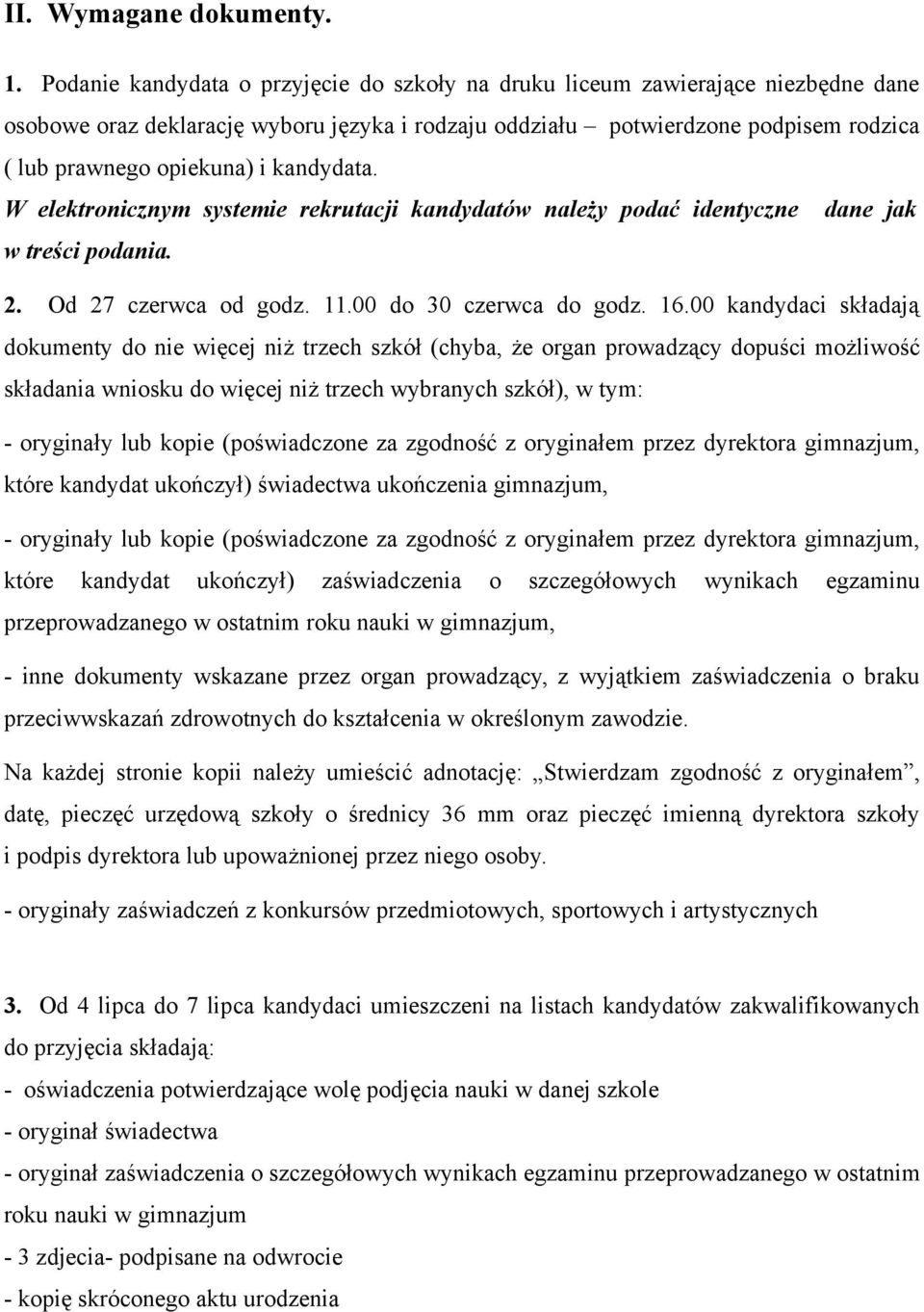 II. Wymagane dokumenty.

1. Podanie kandydata o przyjęcie do szkoły na druku liceum zawierające niezbędne dane osobowe oraz deklarację wyboru języka i rodzaju oddziału – potwierdzone podpisem rodzica ( lub prawnego opiekuna) i kandydata.

W elektronicznym systemie rekrutacji kandydatów należy podać identyczne dane jak w treści podania.

2. Od 27 czerwca od godz. 11.00 do 30 czerwca do godz. 16.00 kandydaci składają dokumenty do nie więcej niż trzech szkół (chyba, że organ prowadzący dopuści możliwość składania wniosku do więcej niż trzech wybranych szkół), w tym:

- oryginały lub kopie (poświadczone za zgodność z oryginałem przez dyrektora gimnazjum, które kandydat ukończył) świadectwa ukończenia gimnazjum,

- oryginały lub kopie (poświadczone za zgodność z oryginałem przez dyrektora gimnazjum, które kandydat ukończył) zaświadczenia o szczegółowych wynikach egzaminu przeprowadzanego w ostatnim roku nauki w gimnazjum,

- inne dokumenty wskazane przez organ prowadzący, z wyjątkiem zaświadczenia o braku przeciwwskazań zdrowotnych do kształcenia w określonym zawodzie.

Na każdej stronie kopii należy umieścić adnotację: „Stwierdzam zgodność z oryginałem”, datę, pieczęć urzędową szkoły o średnicy 36 mm oraz pieczęć imienną dyrektora szkoły i podpis dyrektora lub upoważnionej przez niego osoby.

- oryginały zaświadczeń z konkursów przedmiotowych, sportowych i artystycznych

3. Od 4 lipca do 7 lipca kandydaci umieszczeni na listach kandydatów zakwalifikowanych do przyjęcia składają:
- oświadczenia potwierdzające wolę podjęcia nauki w danej szkole
- oryginał świadectwa
- oryginał zaświadczenia o szczegółowych wynikach egzaminu przeprowadzanego w ostatnim roku nauki w gimnazjum
- 3 zdjecia- podpisane na odwrocie
- kopię skróconego aktu urodzenia